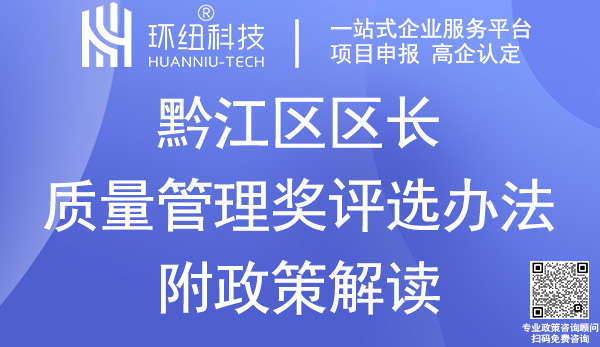 环纽科技®
HUANNIU-TECH

一站式企业服务平台
项目申报 高企认定

黔江区区长
质量管理奖评选办法
附政策解读

专业政策咨询顾问
扫码免费咨询